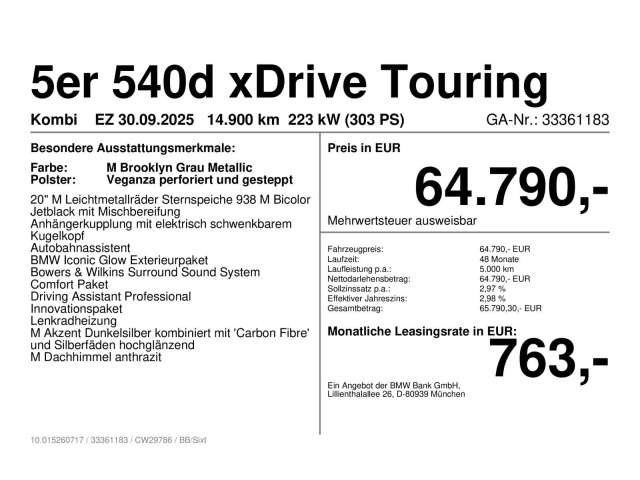 5er 540d xDrive Touring

Kombi EZ 30.09.2025 14.900 km 223 kW (303 PS) GA-Nr.: 33361183

Besondere Ausstattungsmerkmale:

Farbe: M Brooklyn Grau Metallic
Polster: Veganza perforiert und gesteppt

20" M Leichtmetallräder Sternspeiche 938 M Bicolor Jetblack mit Mischbereifung
Anhängerkupplung mit elektrisch schwenkbarem Kugelkopf
Autobahnassistent
BMW Iconic Glow Exterieurpaket
Bowers & Wilkins Surround Sound System
Comfort Paket
Driving Assistant Professional
Innovationspaket
Lenkradheizung
M Akzent Dunkelsilber kombiniert mit 'Carbon Fibre' und Silberfäden hochglänzend
M Dachhimmel anthrazit

Preis in EUR

64.790,-

Mehrwertsteuer ausweisbar

Fahrzeugpreis: 64.790,- EUR
Laufzeit: 48 Monate
Laufleistung p.a.: 5.000 km
Nettodarlehensbetrag: 64.790,- EUR
Sollzinssatz p.a.: 2,97 %
Effektiver Jahreszins: 2,98 %
Gesamtbetrag: 65.790,30,- EUR

Monatliche Leasingsrate in EUR:

763,-

Ein Angebot der BMW Bank GmbH,
Lillienthalallee 26, D-80939 München

10.015260717 / 33361183 / CW29786 / BB/Sixt